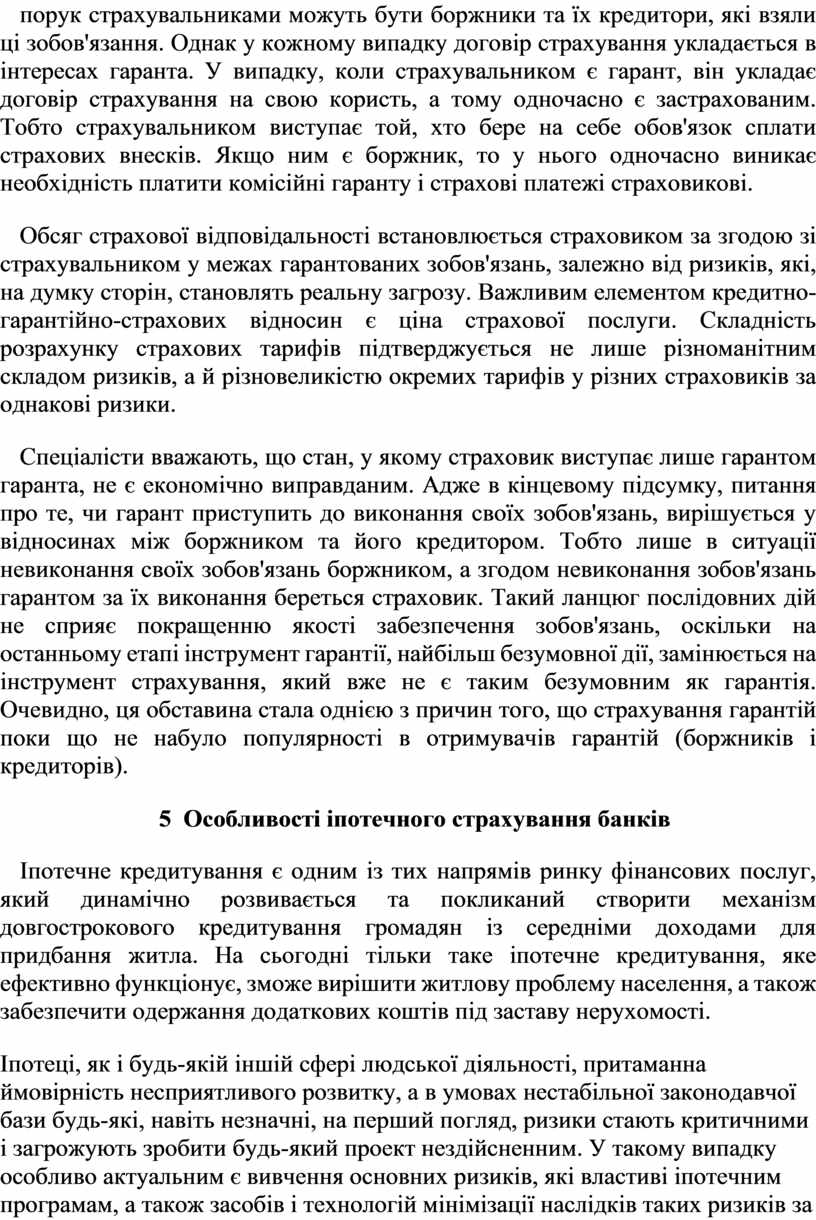 порук страхувальниками можуть бути боржники та їх кредитори, які взяли ці зобов'язання. Однак у кожному випадку договір страхування укладається в інтересах гаранта. У випадку, коли страхувальником є гарант, він укладає договір страхування на свою користь, а тому одночасно є застрахованим. Тобто страхувальником виступає той, хто бере на себе обов'язок сплати страхових внесків. Якщо ним є боржник, то у нього одночасно виникає необхідність платити комісійні гаранту і страхові платежі страховикові.

Обсяг страхової відповідальності встановлюється страховиком за згодою зі страхувальником у межах гарантованих зобов'язань, залежно від ризиків, які, на думку сторін, становлять реальну загрозу. Важливим елементом кредитно-гарантійно-страхових відносин є ціна страхової послуги. Складність розрахунку страхових тарифів підтверджується не лише різноманітним складом ризиків, а й різновеликістю окремих тарифів у різних страховиків за однакові ризики.

Спеціалісти вважають, що стан, у якому страховик виступає лише гарантом гаранта, не є економічно виправданим. Адже в кінцевому підсумку, питання про те, чи гарант приступить до виконання своїх зобов'язань, вирішується у відносинах між боржником та його кредитором. Тобто лише в ситуації невиконання своїх зобов'язань боржником, а згодом невиконання зобов'язань гарантом за їх виконання береться страховик. Такий ланцюг послідовних дій не сприяє покращенню якості забезпечення зобов'язань, оскільки на останньому етапі інструмент гарантії, найбільш безумовної дії, замінюється на інструмент страхування, який вже не є таким безумовним як гарантія. Очевидно, ця обставина стала однією з причин того, що страхування гарантій поки що не набуло популярності в отримувачів гарантій (боржників і кредиторів).

5 Особливості іпотечного страхування банків

Іпотечне кредитування є одним із тих напрямів ринку фінансових послуг, який динамічно розвивається та покликаний створити механізм довгострокового кредитування громадян із середніми доходами для придбання житла. На сьогодні тільки таке іпотечне кредитування, яке ефективно функціонує, зможе вирішити житлову проблему населення, а також забезпечити одержання додаткових коштів під заставу нерухомості.

Іпотеці, як і будь-якій іншій сфері людської діяльності, притаманна ймовірність несприятливого розвитку, а в умовах нестабільної законодавчої бази будь-які, навіть незначні, на перший погляд, ризики стають критичними і загрожують зробити будь-який проект нездійсненним. У такому випадку особливо актуальним є вивчення основних ризиків, які властиві іпотечним програмам, а також засобів і технологій мінімізації наслідків таких ризиків за